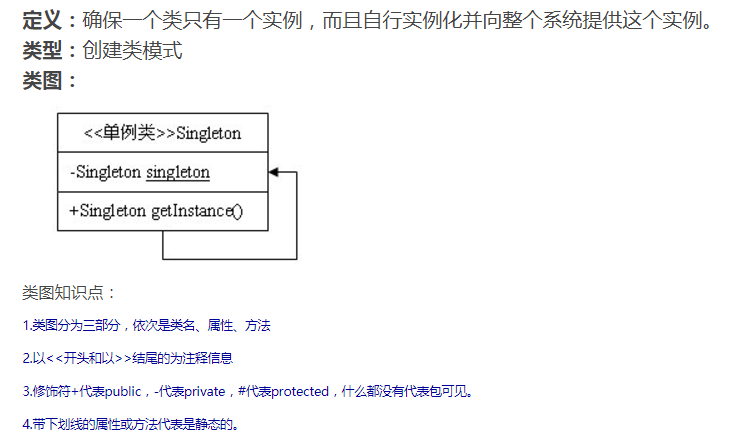 定义：确保一个类只有一个实例，而且自行实例化并向整个系统提供这个实例。
类型：创建类模式
类图：

<<单例类>>Singleton
-Singleton singleton
+Singleton getInstance()

类图知识点：

1.类图分为三部分，依次是类名、属性、方法

2.以<<开头和以>>结尾的为注释信息

3.修饰符+代表public，-代表private，#代表protected，什么都没有代表包可见。

4.带下划线的属性或方法代表是静态的。